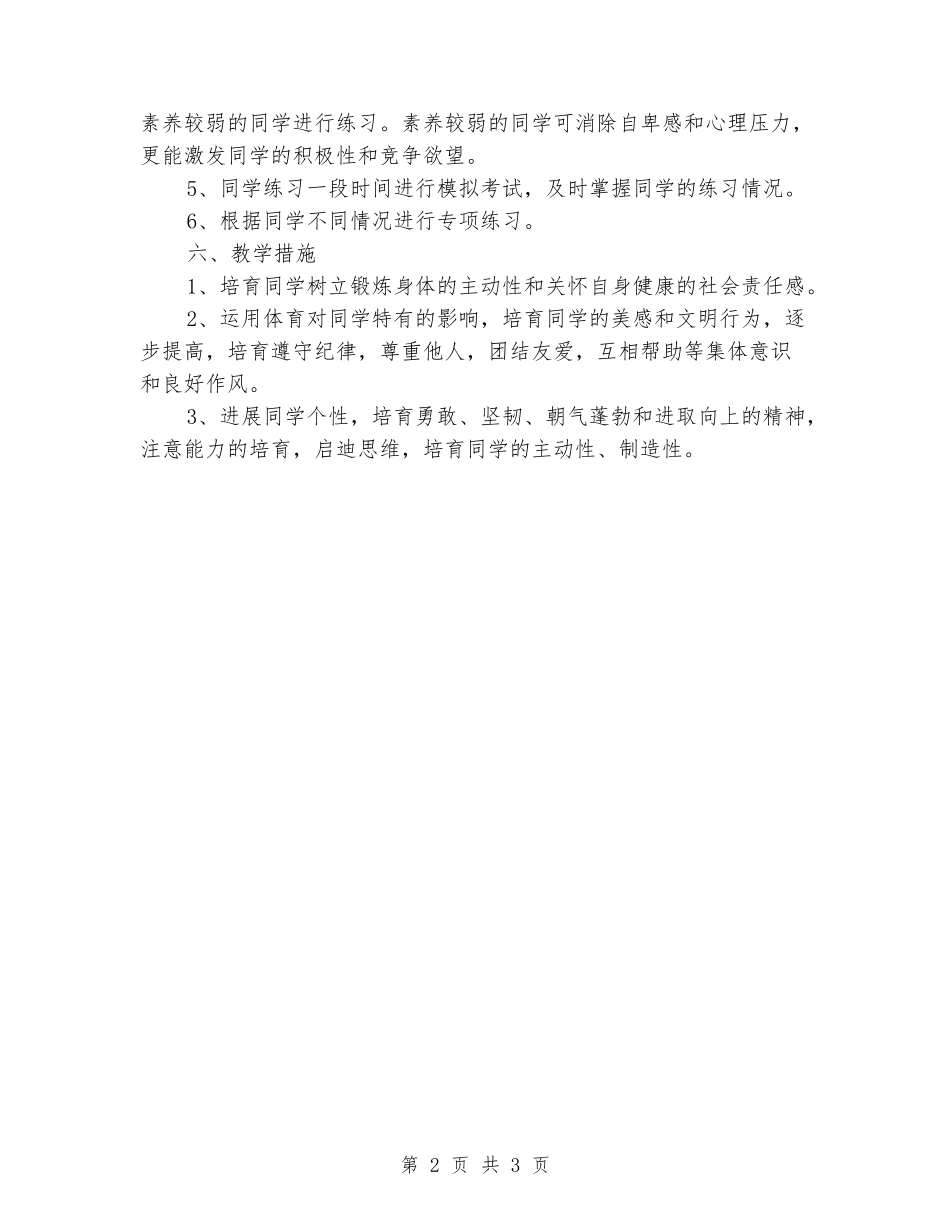 素养较弱的同学进行练习。素养较弱的同学可消除自卑感和心理压力，更能激发同学的积极性和竞争欲望。

5、同学练习一段时间进行模拟考试，及时掌握同学的练习情况。

6、根据同学不同情况进行专项练习。

六、教学措施

1、培育同学树立锻炼身体的主动性和关怀自身健康的社会责任感。

2、运用体育对同学特有的影响，培育同学的美感和文明行为，逐步提高，培育遵守纪律，尊重他人，团结友爱，互相帮助等集体意识和良好作风。

3、进展同学个性，培育勇敢、坚韧、朝气蓬勃和进取向上的精神，注意能力的培育，启迪思维，培育同学的主动性、制造性。

第 2 页 共 3 页